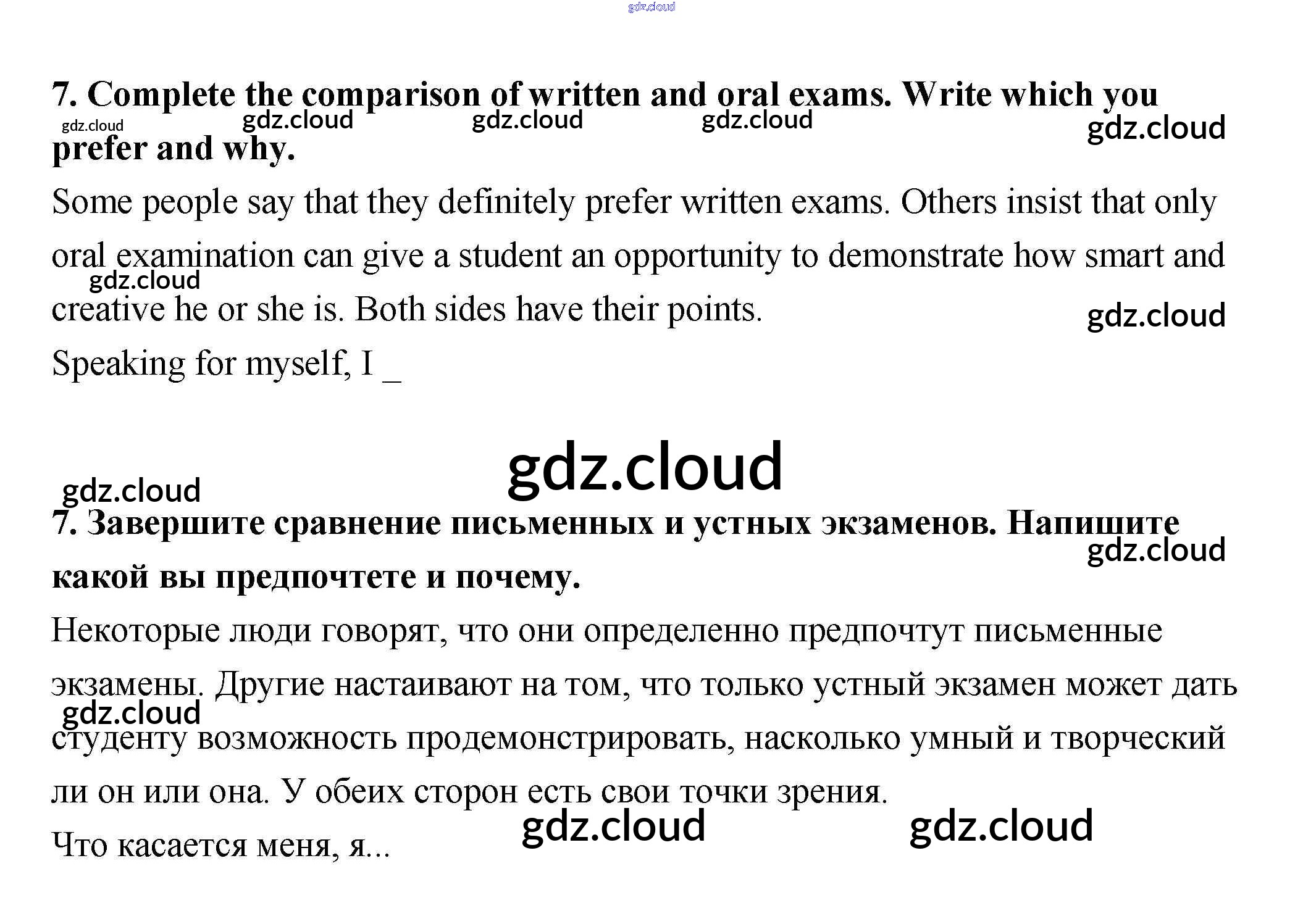 gdz.cloud

7. Complete the comparison of written and oral exams. Write which you prefer and why.

gdz.cloud gdz.cloud gdz.cloud gdz.cloud gdz.cloud

Some people say that they definitely prefer written exams. Others insist that only oral examination can give a student an opportunity to demonstrate how smart and creative he or she is. Both sides have their points.

gdz.cloud gdz.cloud

Speaking for myself, I _

gdz.cloud

gdz.cloud

7. Завершите сравнение письменных и устных экзаменов. Напишите какой вы предпочтете и почему.

gdz.cloud

Некоторые люди говорят, что они определенно предпочтут письменные экзамены. Другие настаивают на том, что только устный экзамен может дать студенту возможность продемонстрировать, насколько умный и творческий ли он или она. У обеих сторон есть свои точки зрения.

gdz.cloud

Что касается меня, я...

gdz.cloud gdz.cloud